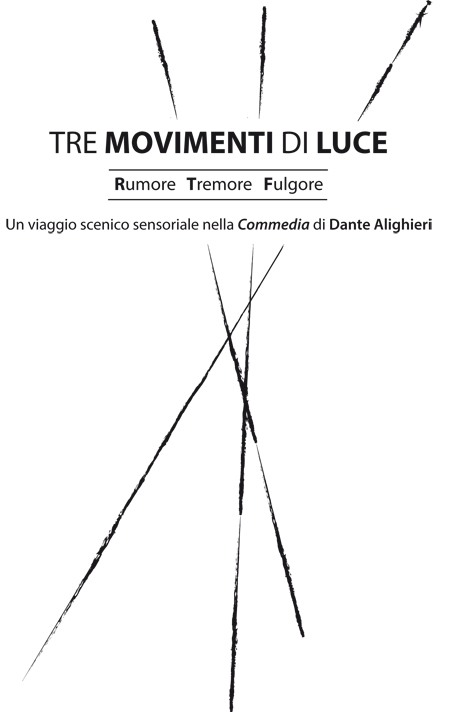 TRE MOVIMENTI DI LUCE

Rumore Tremore Fulgore

Un viaggio scenico sensoriale nella Commedia di Dante Alighieri